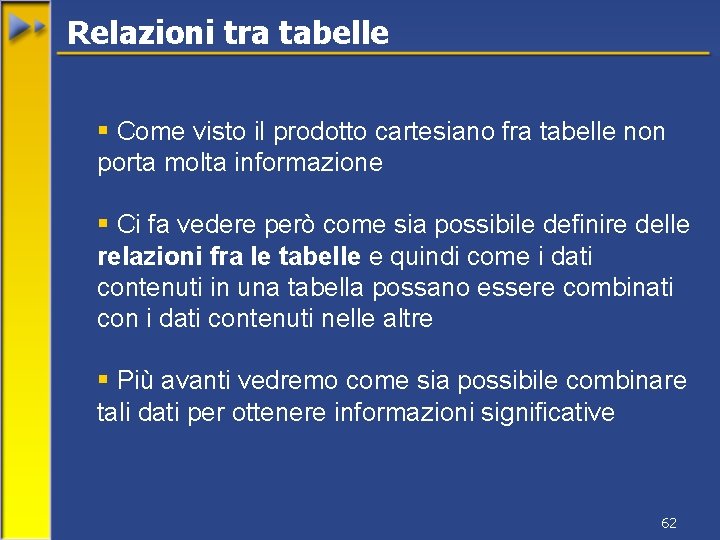 Relazioni tra tabelle

• Come visto il prodotto cartesiano fra tabelle non porta molta informazione

• Ci fa vedere però come sia possibile definire delle relazioni fra le tabelle e quindi come i dati contenuti in una tabella possano essere combinati con i dati contenuti nelle altre

• Più avanti vedremo come sia possibile combinare tali dati per ottenere informazioni significative

62